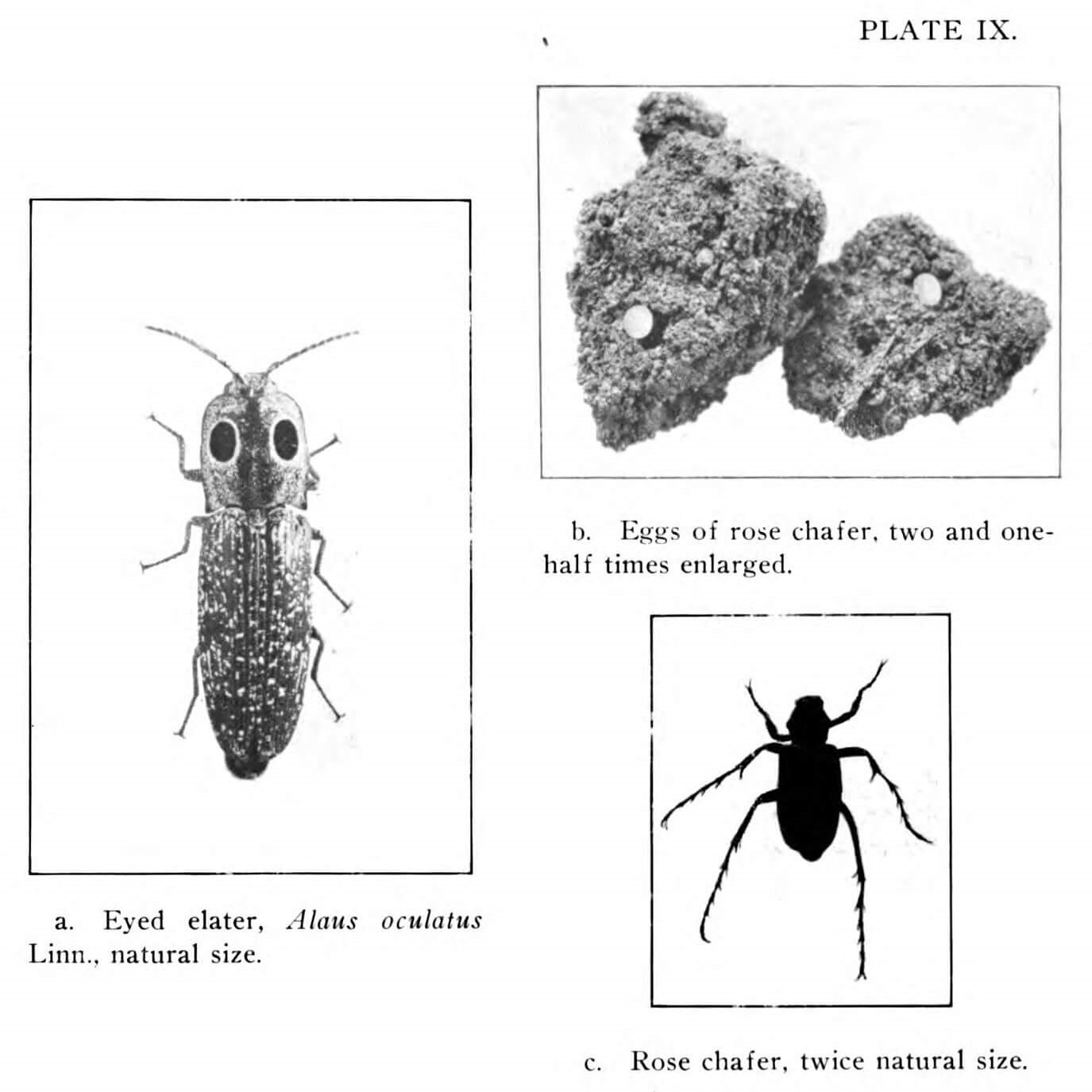 PLATE IX.

a. Eyed elater, Alaus oculatus Linn., natural size.

b. Eggs of rose chafer, two and one-half times enlarged.

c. Rose chafer, twice natural size.